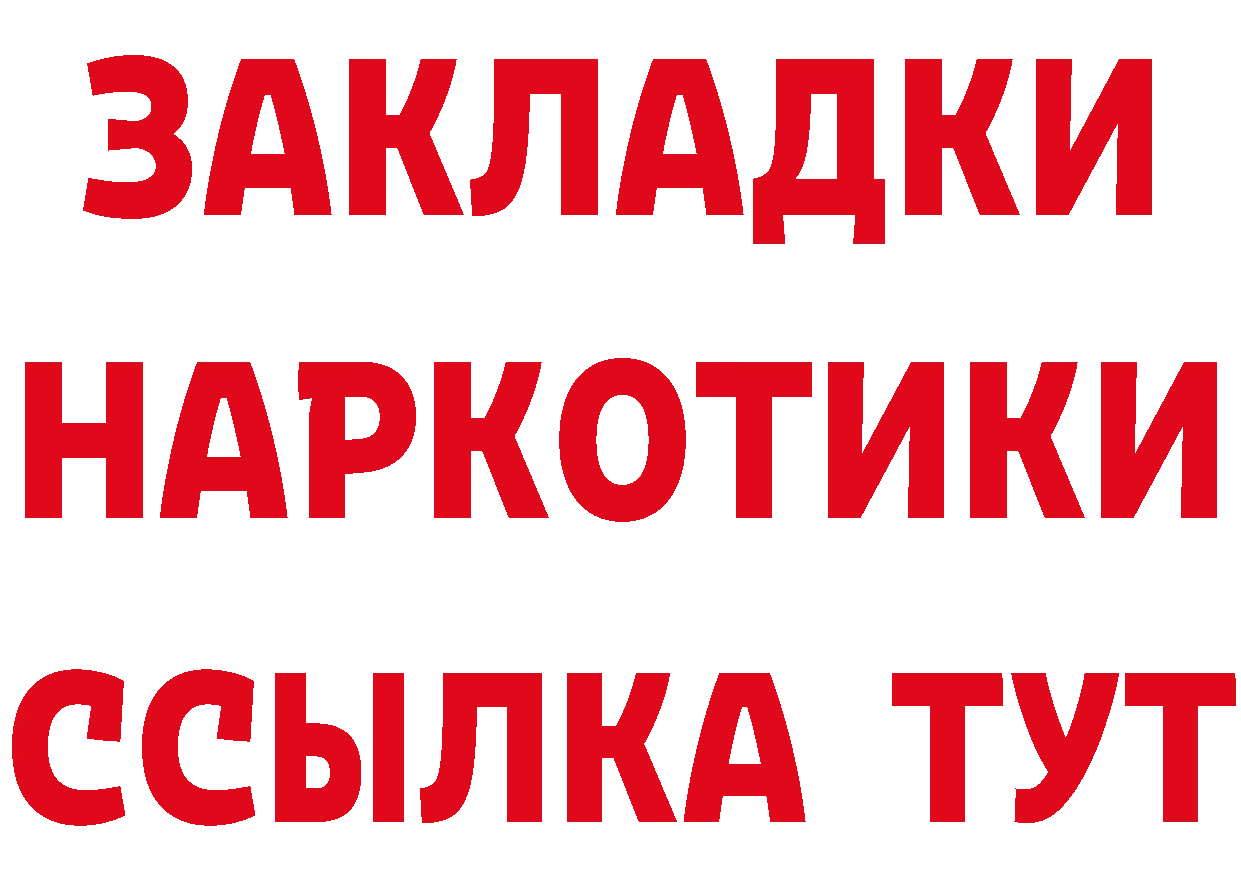 ЗАКЛАДКИ НАРКОТИКИ ССЫЛКА ТУТ